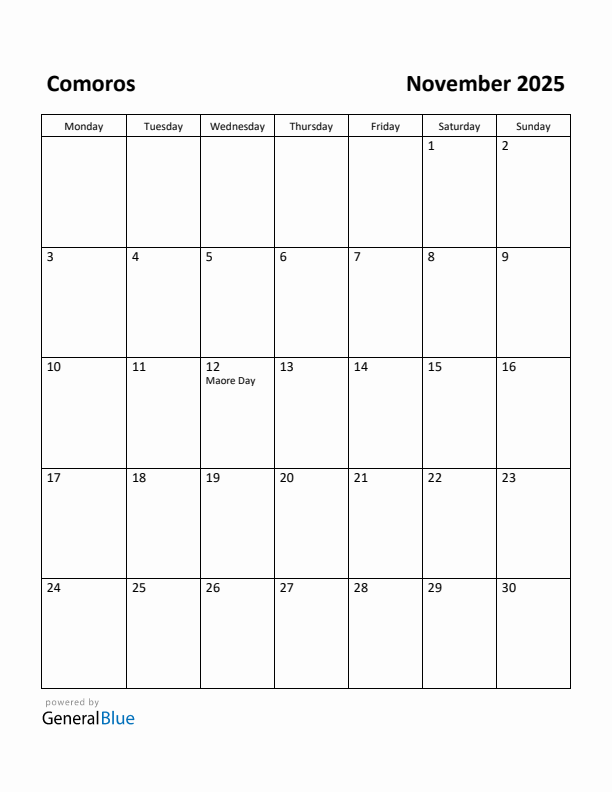 Comoros

November 2025

| Monday | Tuesday | Wednesday | Thursday | Friday | Saturday | Sunday |
|---|---|---|---|---|---|---|
| | | | | | 1 | 2 |
| 3 | 4 | 5 | 6 | 7 | 8 | 9 |
| 10 | 11 | 12 Maore Day | 13 | 14 | 15 | 16 |
| 17 | 18 | 19 | 20 | 21 | 22 | 23 |
| 24 | 25 | 26 | 27 | 28 | 29 | 30 |

powered by
GeneralBlue